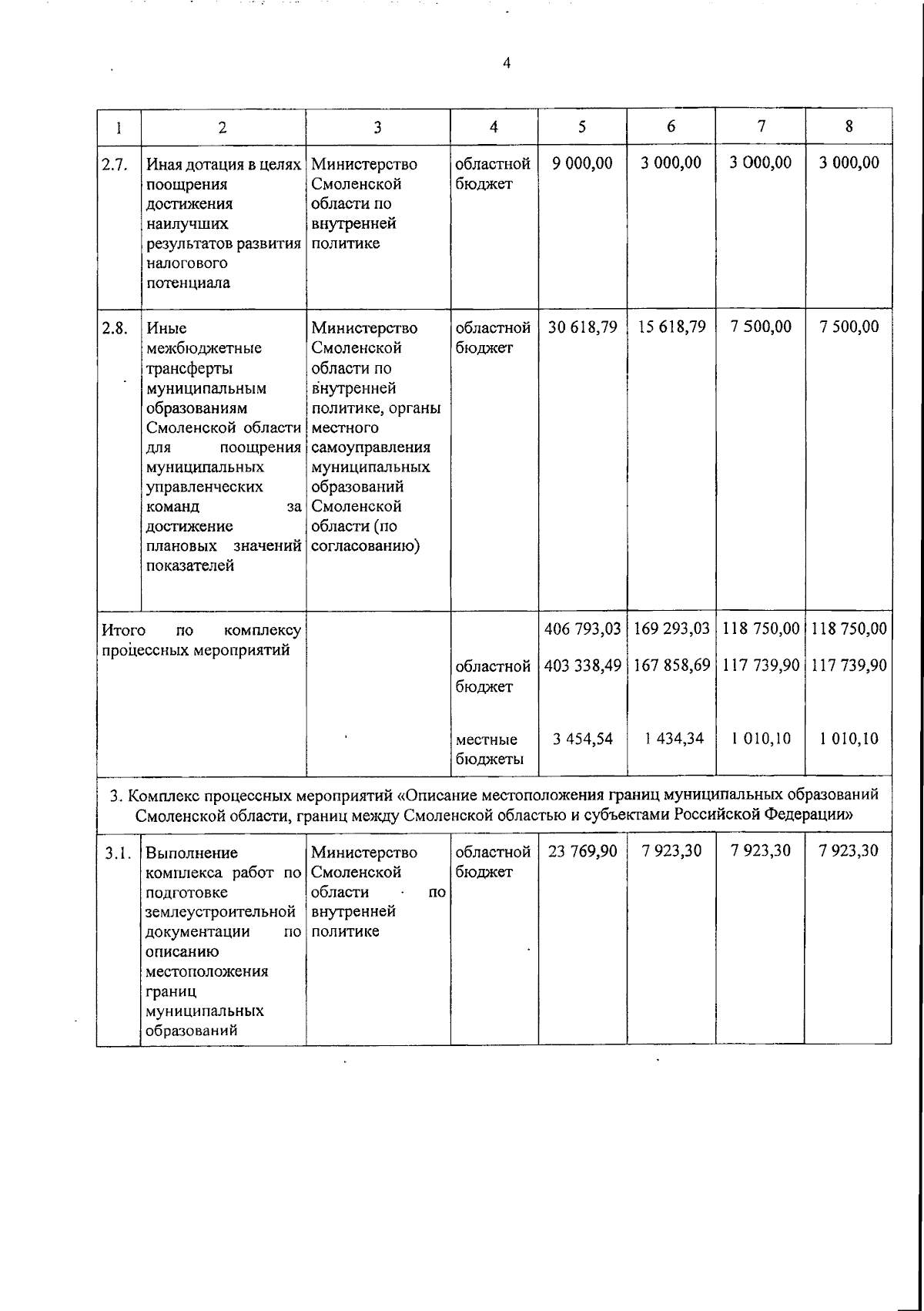 4

| 1 | 2 | 3 | 4 | 5 | 6 | 7 | 8 |
|---|---|---|---|---|---|---|---|
| 2.7. | Иная дотация в целях поощрения достижения наилучших результатов развития налогового потенциала | Министерство Смоленской области по внутренней политике | областной бюджет | 9 000,00 | 3 000,00 | 3 000,00 | 3 000,00 |
| 2.8. | Иные межбюджетные трансферты муниципальным образованиям Смоленской области для поощрения муниципальных управленческих команд за достижение плановых значений показателей | Министерство Смоленской области по внутренней политике, органы местного самоуправления муниципальных образований Смоленской области (по согласованию) | областной бюджет | 30 618,79 | 15 618,79 | 7 500,00 | 7 500,00 |
| Итого по комплексу процессных мероприятий | | | | 406 793,03 | 169 293,03 | 118 750,00 | 118 750,00 |
| | | | областной бюджет | 403 338,49 | 167 858,69 | 117 739,90 | 117 739,90 |
| | | | местные бюджеты | 3 454,54 | 1 434,34 | 1 010,10 | 1 010,10 |
| 3. Комплекс процессных мероприятий «Описание местоположения границ муниципальных образований Смоленской области, границ между Смоленской областью и субъектами Российской Федерации» | | | | | | | |
| 3.1. | Выполнение комплекса работ по подготовке землеустроительной документации по описанию местоположения границ муниципальных образований | Министерство Смоленской области по внутренней политике | областной бюджет | 23 769,90 | 7 923,30 | 7 923,30 | 7 923,30 |